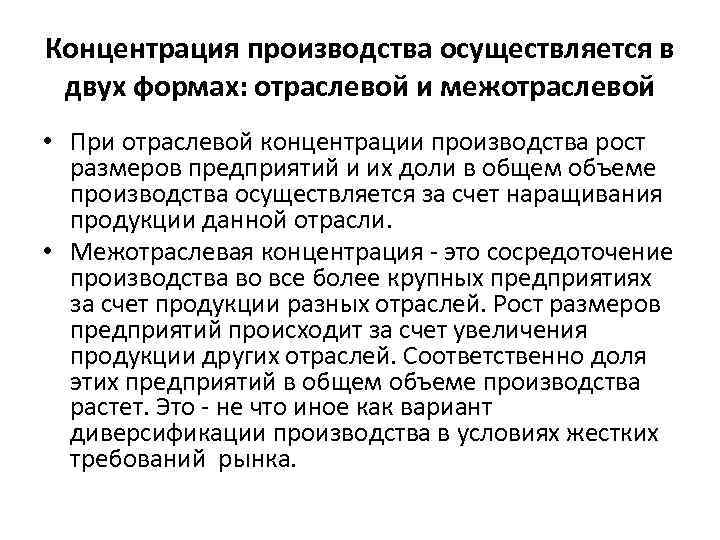 Концентрация производства осуществляется в двух формах: отраслевой и межотраслевой

• При отраслевой концентрации производства рост размеров предприятий и их доли в общем объеме производства осуществляется за счет наращивания продукции данной отрасли.
• Межотраслевая концентрация - это сосредоточение производства во все более крупных предприятиях за счет продукции разных отраслей. Рост размеров предприятий происходит за счет увеличения продукции других отраслей. Соответственно доля этих предприятий в общем объеме производства растет. Это - не что иное как вариант диверсификации производства в условиях жестких требований рынка.